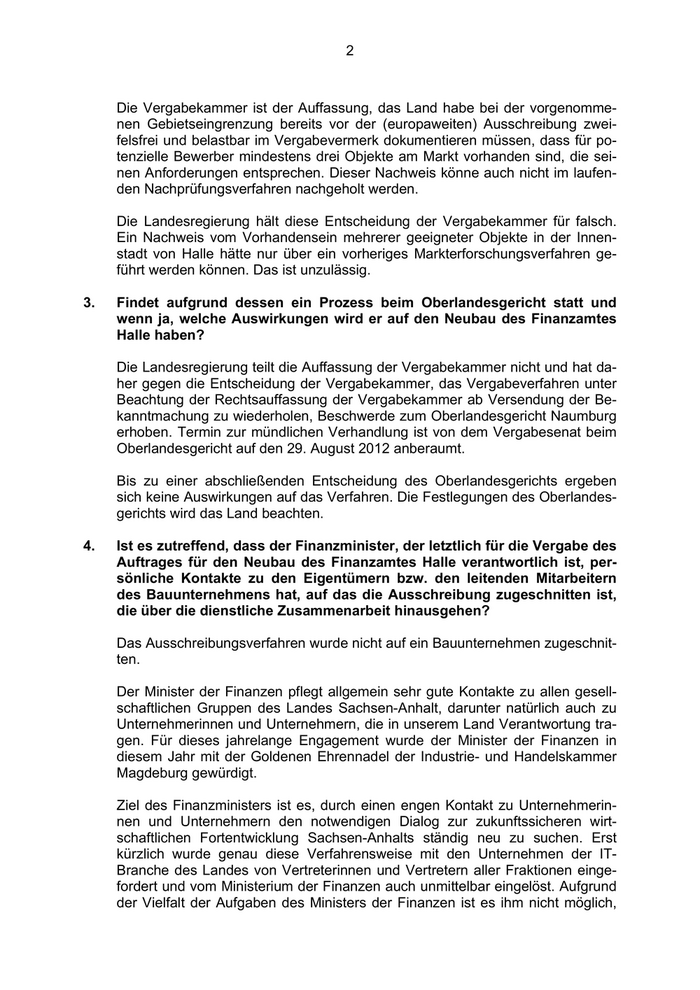 2

Die Vergabekammer ist der Auffassung, das Land habe bei der vorgenommenen Gebietseingrenzung bereits vor der (europaweiten) Ausschreibung zweifelsfrei und belastbar im Vergabevermerk dokumentieren müssen, dass für potenzielle Bewerber mindestens drei Objekte am Markt vorhanden sind, die seinen Anforderungen entsprechen. Dieser Nachweis könne auch nicht im laufenden Nachprüfungsverfahren nachgeholt werden.

Die Landesregierung hält diese Entscheidung der Vergabekammer für falsch. Ein Nachweis vom Vorhandensein mehrerer geeigneter Objekte in der Innenstadt von Halle hätte nur über ein vorheriges Markterforschungsverfahren geführt werden können. Das ist unzulässig.

3. Findet aufgrund dessen ein Prozess beim Oberlandesgericht statt und wenn ja, welche Auswirkungen wird er auf den Neubau des Finanzamtes Halle haben?

Die Landesregierung teilt die Auffassung der Vergabekammer nicht und hat daher gegen die Entscheidung der Vergabekammer, das Vergabeverfahren unter Beachtung der Rechtsauffassung der Vergabekammer ab Versendung der Bekanntmachung zu wiederholen, Beschwerde zum Oberlandesgericht Naumburg erhoben. Termin zur mündlichen Verhandlung ist von dem Vergabesenat beim Oberlandesgericht auf den 29. August 2012 anberaumt.

Bis zu einer abschließenden Entscheidung des Oberlandesgerichts ergeben sich keine Auswirkungen auf das Verfahren. Die Festlegungen des Oberlandesgerichts wird das Land beachten.

4. Ist es zutreffend, dass der Finanzminister, der letztlich für die Vergabe des Auftrages für den Neubau des Finanzamtes Halle verantwortlich ist, persönliche Kontakte zu den Eigentümern bzw. den leitenden Mitarbeitern des Bauunternehmens hat, auf das die Ausschreibung zugeschnitten ist, die über die dienstliche Zusammenarbeit hinausgehen?

Das Ausschreibungsverfahren wurde nicht auf ein Bauunternehmen zugeschnitten.

Der Minister der Finanzen pflegt allgemein sehr gute Kontakte zu allen gesellschaftlichen Gruppen des Landes Sachsen-Anhalt, darunter natürlich auch zu Unternehmerinnen und Unternehmern, die in unserem Land Verantwortung tragen. Für dieses jahrelange Engagement wurde der Minister der Finanzen in diesem Jahr mit der Goldenen Ehrennadel der Industrie- und Handelskammer Magdeburg gewürdigt.

Ziel des Finanzministers ist es, durch einen engen Kontakt zu Unternehmerinnen und Unternehmern den notwendigen Dialog zur zukunftssicheren wirtschaftlichen Fortentwicklung Sachsen-Anhalts ständig neu zu suchen. Erst kürzlich wurde genau diese Verfahrensweise mit den Unternehmen der IT-Branche des Landes von Vertreterinnen und Vertretern aller Fraktionen eingefordert und vom Ministerium der Finanzen auch unmittelbar eingelöst. Aufgrund der Vielfalt der Aufgaben des Ministers der Finanzen ist es ihm nicht möglich,